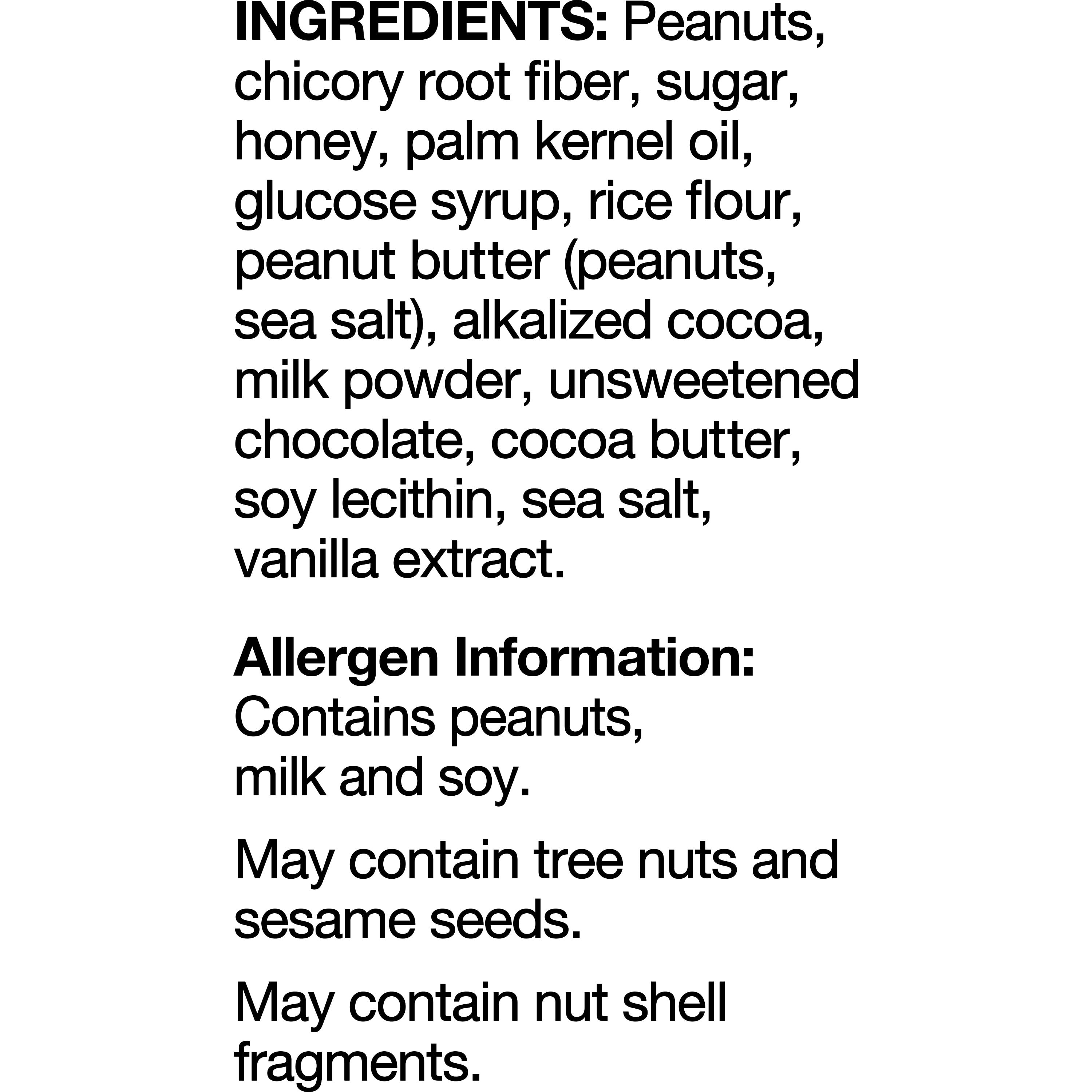 INGREDIENTS: Peanuts, chicory root fiber, sugar, honey, palm kernel oil, glucose syrup, rice flour, peanut butter (peanuts, sea salt), alkalized cocoa, milk powder, unsweetened chocolate, cocoa butter, soy lecithin, sea salt, vanilla extract.

Allergen Information:
Contains peanuts, milk and soy.

May contain tree nuts and sesame seeds.

May contain nut shell fragments.